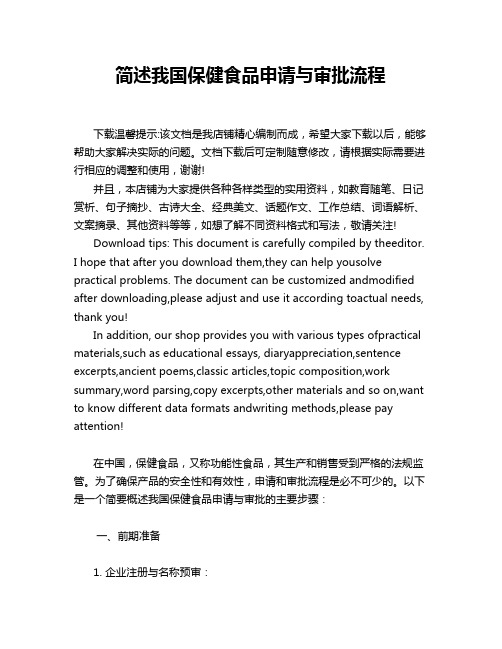 简述我国保健食品申请与审批流程

下载温馨提示:该文档是我店铺精心编制而成，希望大家下载以后，能够帮助大家解决实际的问题。文档下载后可定制随意修改，请根据实际需要进行相应的调整和使用，谢谢!

并且，本店铺为大家提供各种各样类型的实用资料，如教育随笔、日记赏析、句子摘抄、古诗大全、经典美文、话题作文、工作总结、词语解析、文案摘录、其他资料等等，如想了解不同资料格式和写法，敬请关注!

Download tips: This document is carefully compiled by theeditor. I hope that after you download them,they can help yousolve practical problems. The document can be customized andmodified after downloading,please adjust and use it according toactual needs, thank you!

In addition, our shop provides you with various types ofpractical materials,such as educational essays, diaryappreciation,sentence excerpts,ancient poems,classic articles,topic composition,work summary,word parsing,copy excerpts,other materials and so on,want to know different data formats andwriting methods,please pay attention!

在中国，保健食品，又称功能性食品，其生产和销售受到严格的法规监管。为了确保产品的安全性和有效性，申请和审批流程是必不可少的。以下是一个简要概述我国保健食品申请与审批的主要步骤：

一、前期准备

1. 企业注册与名称预审：